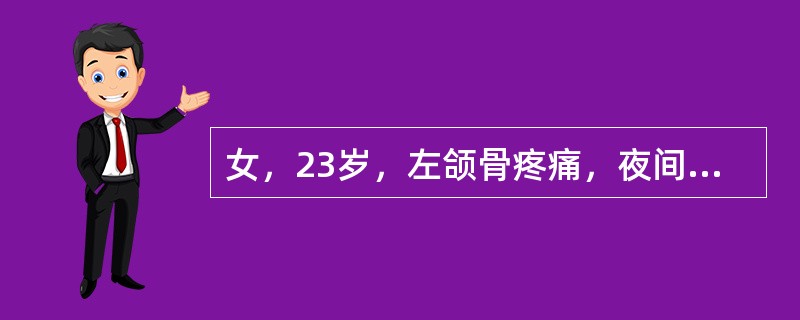 女，23岁，左颌骨疼痛，夜间...